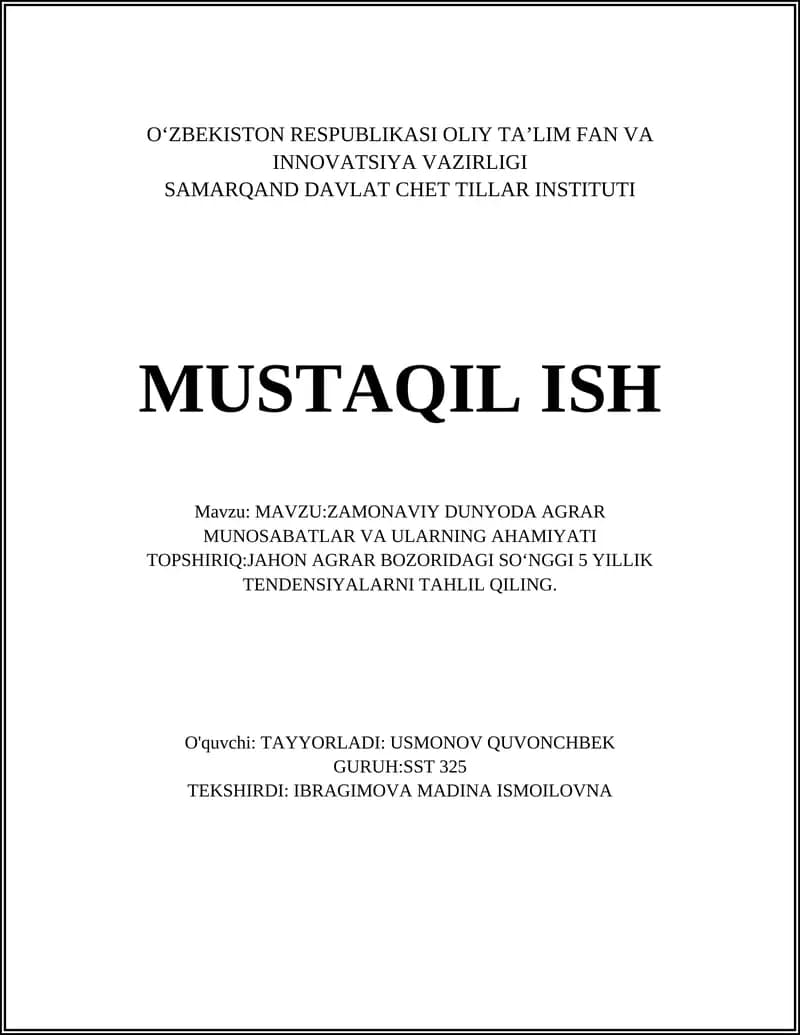 O‘ZBEKISTON RESPUBLIKASI OLIY TA’LIM FAN VA INNOVATSIYA VAZIRLIGI
SAMARQAND DAVLAT CHET TILLAR INSTITUTI

MUSTAQIL ISH

Mavzu: MAVZU:ZAMONAVIY DUNYODA AGRAR MUNOSABATLAR VA ULARNING AHAMIYATI
TOPSHIRIQ:JAHON AGRAR BOZORIDAGI SO‘NGGI 5 YILLIK TENDENSIYALARNI TAHLIL QILING.

O'quvchi: TAYYORLADI: USMONOV QUVONCHBEK
GURUH:SST 325
TEKSHIRDI: IBRAGIMOVA MADINA ISMOILOVNA